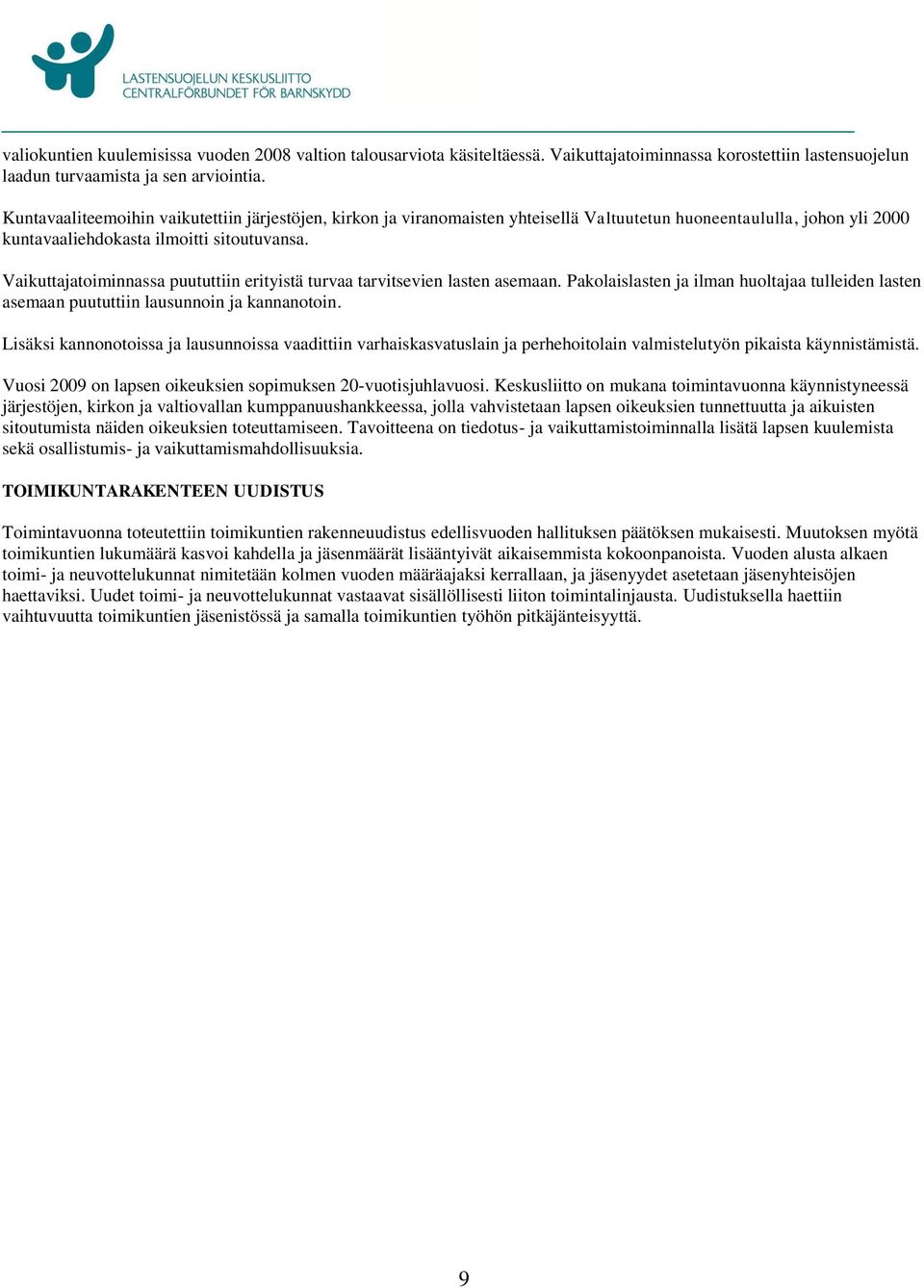 LASTENSUOJELUN KESKUSLIITTO
CENTRALFÖRBUNDET FÖR BARNSKYDD

valiokuntien kuulemisissa vuoden 2008 valtion talousarviota käsiteltäessä. Vaikuttajatoiminnassa korostettiin lastensuojelun laadun turvaamista ja sen arviointia.

Kuntavaaliteemoihin vaikutettiin järjestöjen, kirkon ja viranomaisten yhteisellä Valtuutetun huoneentaululla, johon yli 2000 kuntavaaliehdokasta ilmoitti sitoutuvansa.

Vaikuttajatoiminnassa puututtiin erityistä turvaa tarvitsevien lasten asemaan. Pakolaislasten ja ilman huoltajaa tulleiden lasten asemaan puututtiin lausunnoin ja kannanotoin.

Lisäksi kannonotoissa ja lausunnoissa vaadittiin varhaiskasvatuslain ja perhehoitolain valmistelutyön pikaista käynnistämistä.

Vuosi 2009 on lapsen oikeuksien sopimuksen 20-vuotisjuhlavuosi. Keskusliitto on mukana toimintavuonna käynnistyneessä järjestöjen, kirkon ja valtiovallan kumppanuushankkeessa, jolla vahvistetaan lapsen oikeuksien tunnettuutta ja aikuisten sitoutumista näiden oikeuksien toteuttamiseen. Tavoitteena on tiedotus- ja vaikuttamistoiminnalla lisätä lapsen kuulemista sekä osallistumis- ja vaikuttamismahdollisuuksia.

TOIMIKUNTARAKENTEEN UUDISTUS

Toimintavuonna toteutettiin toimikuntien rakenneuudistus edellisvuoden hallituksen päätöksen mukaisesti. Muutoksen myötä toimikuntien lukumäärä kasvoi kahdella ja jäsenmäärät lisääntyivät aikaisemmista kokoonpanoista. Vuoden alusta alkaen toimi- ja neuvottelukunnat nimitetään kolmen vuoden määräajaksi kerrallaan, ja jäsenyydet asetetaan jäsenyhteisöjen haettaviksi. Uudet toimi- ja neuvottelukunnat vastaavat sisällöllisesti liiton toimintalinjausta. Uudistuksella haettiin vaihtuvuutta toimikuntien jäsenistössä ja samalla toimikuntien työhön pitkäjänteisyyttä.

9